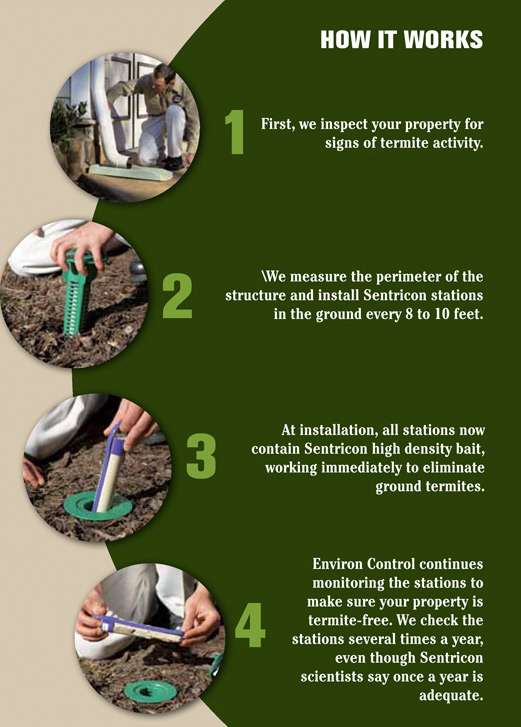 HOW IT WORKS

1

First, we inspect your property for signs of termite activity.

2

\We measure the perimeter of the structure and install Sentricon stations in the ground every 8 to 10 feet.

3

At installation, all stations now contain Sentricon high density bait, working immediately to eliminate ground termites.

4

Environ Control continues monitoring the stations to make sure your property is termite-free. We check the stations several times a year, even though Sentricon scientists say once a year is adequate.